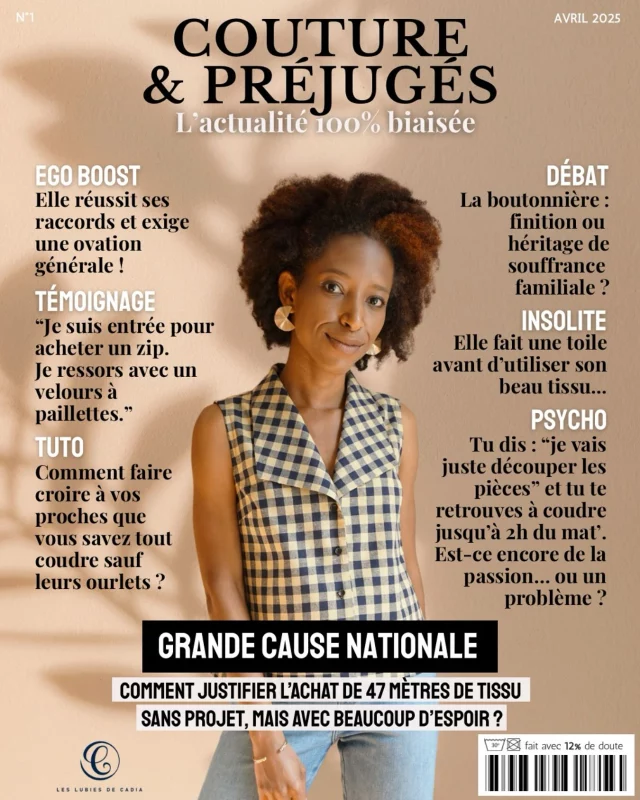 N°1

AVRIL 2025

COUTURE & PRÉJUGÉS

L'actualité 100% biaisée

EGO BOOST

Elle réussit ses raccords et exige une ovation générale !

TÉMOIGNAGE

"Je suis entrée pour acheter un zip. Je ressors avec un velours à paillettes."

TUTO

Comment faire croire à vos proches que vous savez tout coudre sauf leurs ourlets ?

DÉBAT

La boutonnière : finition ou héritage de souffrance familiale ?

INSOLITE

Elle fait une toile avant d'utiliser son beau tissu...

PSYCHO

Tu dis : "je vais juste découper les pièces" et tu te retrouves à coudre jusqu'à 2h du mat'. Est-ce encore de la passion... ou un problème ?

GRANDE CAUSE NATIONALE

COMMENT JUSTIFIER L'ACHAT DE 47 MÈTRES DE TISSU SANS PROJET, MAIS AVEC BEAUCOUP D'ESPOIR ?

LES LUBIES DE CADIA

30° fait avec 12% de doute